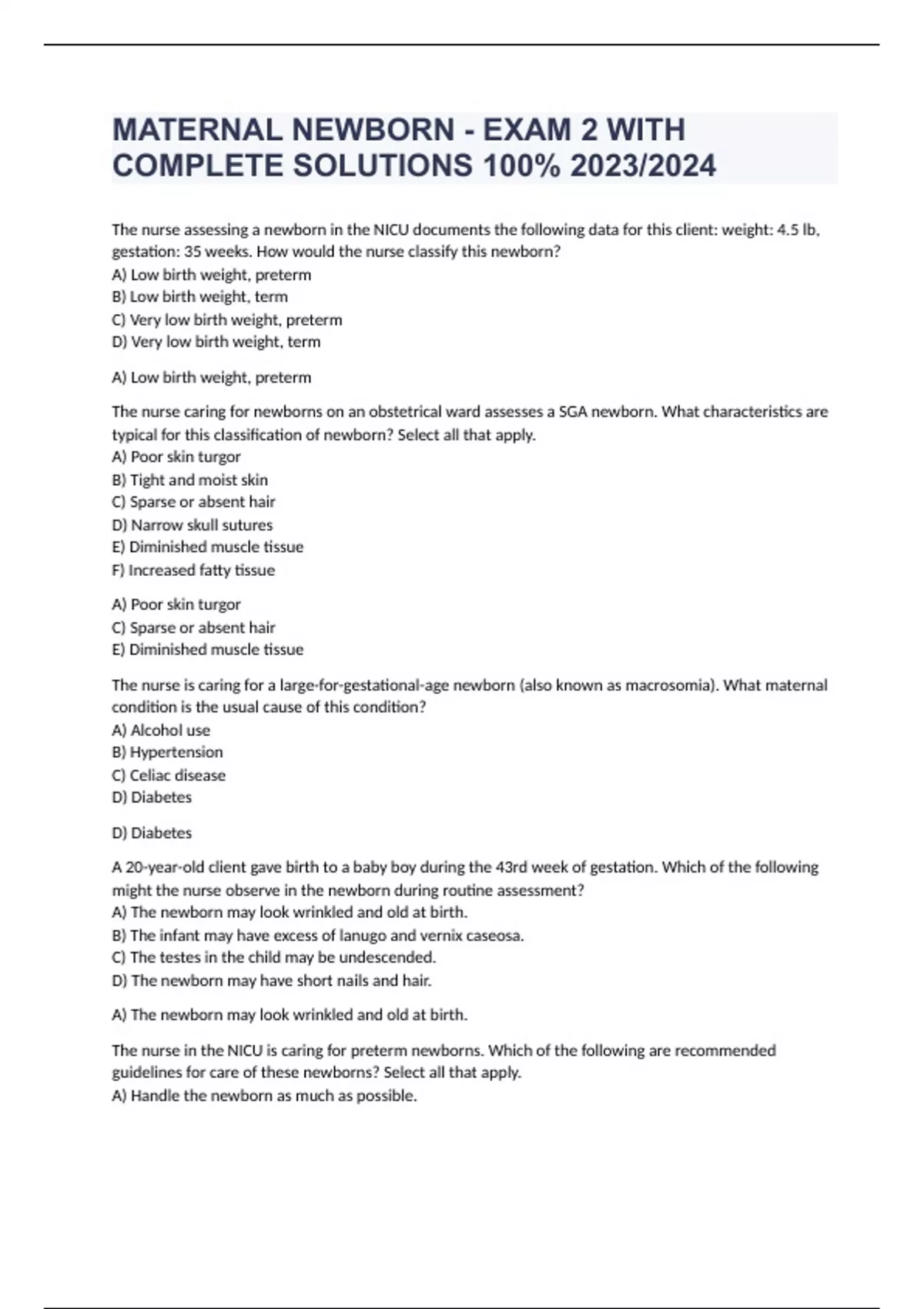 MATERNAL NEWBORN - EXAM 2 WITH COMPLETE SOLUTIONS 100% 2023/2024

The nurse assessing a newborn in the NICU documents the following data for this client: weight: 4.5 lb, gestation: 35 weeks. How would the nurse classify this newborn?
A) Low birth weight, preterm
B) Low birth weight, term
C) Very low birth weight, preterm
D) Very low birth weight, term

A) Low birth weight, preterm

The nurse caring for newborns on an obstetrical ward assesses a SGA newborn. What characteristics are typical for this classification of newborn? Select all that apply.
A) Poor skin turgor
B) Tight and moist skin
C) Sparse or absent hair
D) Narrow skull sutures
E) Diminished muscle tissue
F) Increased fatty tissue

A) Poor skin turgor
C) Sparse or absent hair
E) Diminished muscle tissue

The nurse is caring for a large-for-gestational-age newborn (also known as macrosomia). What maternal condition is the usual cause of this condition?
A) Alcohol use
B) Hypertension
C) Celiac disease
D) Diabetes

D) Diabetes

A 20-year-old client gave birth to a baby boy during the 43rd week of gestation. Which of the following might the nurse observe in the newborn during routine assessment?
A) The newborn may look wrinkled and old at birth.
B) The infant may have excess of lanugo and vernix caseosa.
C) The testes in the child may be undescended.
D) The newborn may have short nails and hair.

A) The newborn may look wrinkled and old at birth.

The nurse in the NICU is caring for preterm newborns. Which of the following are recommended guidelines for care of these newborns? Select all that apply.
A) Handle the newborn as much as possible.